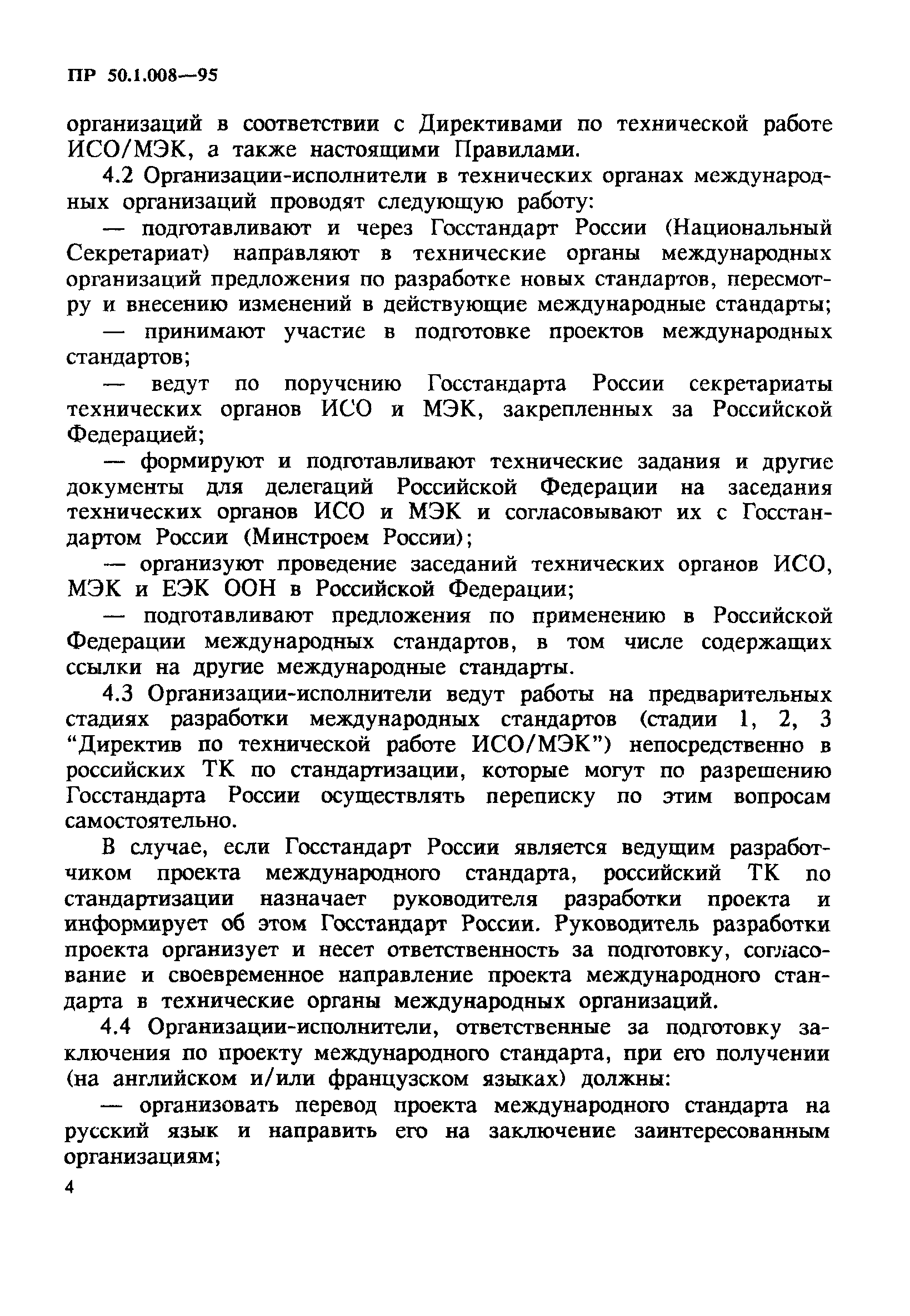 ПР 50.1.008—95

организаций в соответствии с Директивами по технической работе ИСО/МЭК, а также настоящими Правилами.

4.2 Организации-исполнители в технических органах международных организаций проводят следующую работу:

— подготавливают и через Госстандарт России (Национальный Секретариат) направляют в технические органы международных организаций предложения по разработке новых стандартов, пересмотру и внесению изменений в действующие международные стандарты;

— принимают участие в подготовке проектов международных стандартов;

— ведут по поручению Госстандарта России секретариаты технических органов ИСО и МЭК, закрепленных за Российской Федерацией;

— формируют и подготавливают технические задания и другие документы для делегаций Российской Федерации на заседания технических органов ИСО и МЭК и согласовывают их с Госстандартом России (Минстроем России);

— организуют проведение заседаний технических органов ИСО, МЭК и ЕЭК ООН в Российской Федерации;

— подготавливают предложения по применению в Российской Федерации международных стандартов, в том числе содержащих ссылки на другие международные стандарты.

4.3 Организации-исполнители ведут работы на предварительных стадиях разработки международных стандартов (стадии 1, 2, 3 “Директив по технической работе ИСО/МЭК”) непосредственно в российских ТК по стандартизации, которые могут по разрешению Госстандарта России осуществлять переписку по этим вопросам самостоятельно.

В случае, если Госстандарт России является ведущим разработчиком проекта международного стандарта, российский ТК по стандартизации назначает руководителя разработки проекта и информирует об этом Госстандарт России. Руководитель разработки проекта организует и несет ответственность за подготовку, согласование и своевременное направление проекта международного стандарта в технические органы международных организаций.

4.4 Организации-исполнители, ответственные за подготовку заключения по проекту международного стандарта, при его получении (на английском и/или французском языках) должны:

— организовать перевод проекта международного стандарта на русский язык и направить его на заключение заинтересованным организациям;

4